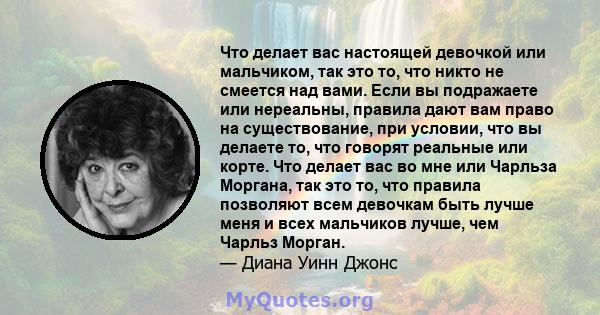 Что делает вас настоящей девочкой или мальчиком, так это то, что никто не смеется над вами. Если вы подражаете или нереальны, правила дают вам право на существование, при условии, что вы делаете то, что говорят реальные или корте. Что делает вас во мне или Чарльза Моргана, так это то, что правила позволяют всем девочкам быть лучше меня и всех мальчиков лучше, чем Чарльз Морган.
— Диана Уинн Джонс

MyQuotes.org